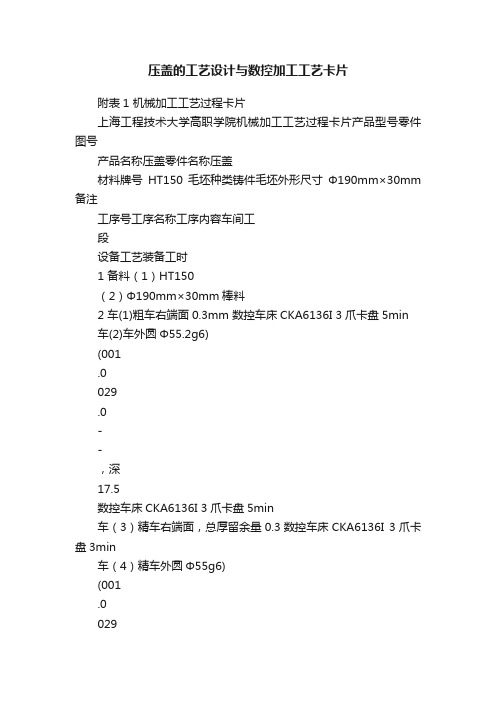 压盖的工艺设计与数控加工工艺卡片

附表 1 机械加工工艺过程卡片

上海工程技术大学高职学院机械加工工艺过程卡片产品型号零件图号

产品名称压盖零件名称压盖

材料牌号 HT150 毛坯种类铸件毛坯外形尺寸 Φ190mm×30mm 备注

工序号工序名称工序内容车间工

段

设备工艺装备工时

1 备料（1）HT150

（2）Φ190mm×30mm 棒料

2 车(1)粗车右端面 0.3mm 数控车床 CKA6136I 3 爪卡盘 5min

车(2)车外圆 Φ55.2g6)

(001

.0

029

.0

-

-

，深

17.5

数控车床 CKA6136I 3 爪卡盘 5min

车（3）精车右端面，总厚留余量 0.3 数控车床 CKA6136I 3 爪卡盘 3min

车（4）精车外圆 Φ55g6)

(001

.0

029